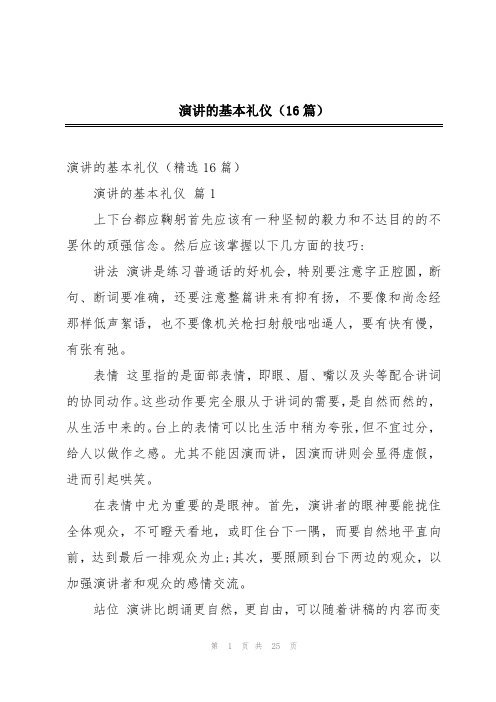 演讲的基本礼仪（16篇）

演讲的基本礼仪（精选16篇）

演讲的基本礼仪 篇1

上下台都应鞠躬首先应该有一种坚韧的毅力和不达目的的不罢休的顽强信念。然后应该掌握以下几方面的技巧：

讲法 演讲是练习普通话的好机会，特别要注意字正腔圆，断句、断词要准确，还要注意整篇讲来有抑有扬，不要像和尚念经那样低声絮语，也不要像机关枪扫射般咄咄逼人，要有快有慢，有张有弛。

表情 这里指的是面部表情，即眼、眉、嘴以及头等配合讲词的协同动作。这些动作要完全服从于讲词的需要，是自然而然的，从生活中来的。台上的表情可以比生活中稍为夸张，但不宜过分，给人以做作之感。尤其不能因演而讲，因演而讲则会显得虚假，进而引起哄笑。

在表情中尤为重要的是眼神。首先，演讲者的眼神要能拢住全体观众，不可瞪天看地，或盯住台下一隅，而要自然地平直向前，达到最后一排观众为止；其次，要照顾到台下两边的观众，以加强演讲者和观众的感情交流。

站位 演讲比朗诵更自然，更自由，可以随着讲稿的内容而变

第 1 页 共 25 页